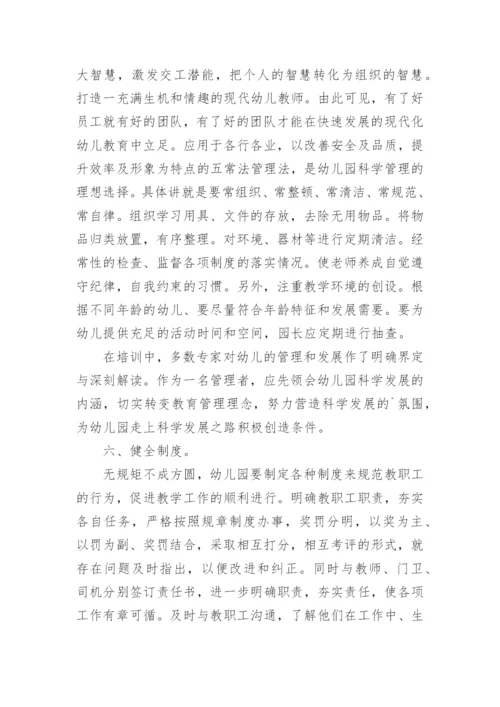 大智慧，激发交工潜能，把个人的智慧转化为组织的智慧。打造一充满生机和情趣的现代幼儿教师。由此可见，有了好员工就有好的团队，有了好的团队才能在快速发展的现代化幼儿教育中立足。应用于各行各业，以改善安全及品质，提升效率及形象为特点的五常法管理法，是幼儿园科学管理的理想选择。具体讲就是要常组织、常整顿、常清洁、常规范、常自律。组织学习用具、文件的存放，去除无用物品。将物品归类放置，有序整理。对环境、器材等进行定期清洁。经常性的检查、监督各项制度的落实情况。使老师养成自觉遵守纪律，自我约束的习惯。另外，注重教学环境的创设。根据不同年龄的幼儿、要尽量符合年龄特征和发展需要。要为幼儿提供充足的活动时间和空间，园长应定期进行抽查。

在培训中，多数专家对幼儿的管理和发展作了明确界定与深刻解读。作为一名管理者，应先领会幼儿园科学发展的内涵，切实转变教育管理理念，努力营造科学发展的`氛围，为幼儿园走上科学发展之路积极创造条件。

六、健全制度。

无规矩不成方圆，幼儿园要制定各种制度来规范教职工的行为，促进教学工作的顺利进行。明确教职工职责，夯实各自任务，严格按照规章制度办事，奖罚分明，以奖为主、以罚为副、奖罚结合，采取相互打分，相互考评的形式，就存在问题及时指出，以便改进和纠正。同时与教师、门卫、司机分别签订责任书，进一步明确职责，夯实责任，使各项工作有章可循。及时与教职工沟通，了解他们在工作中、生